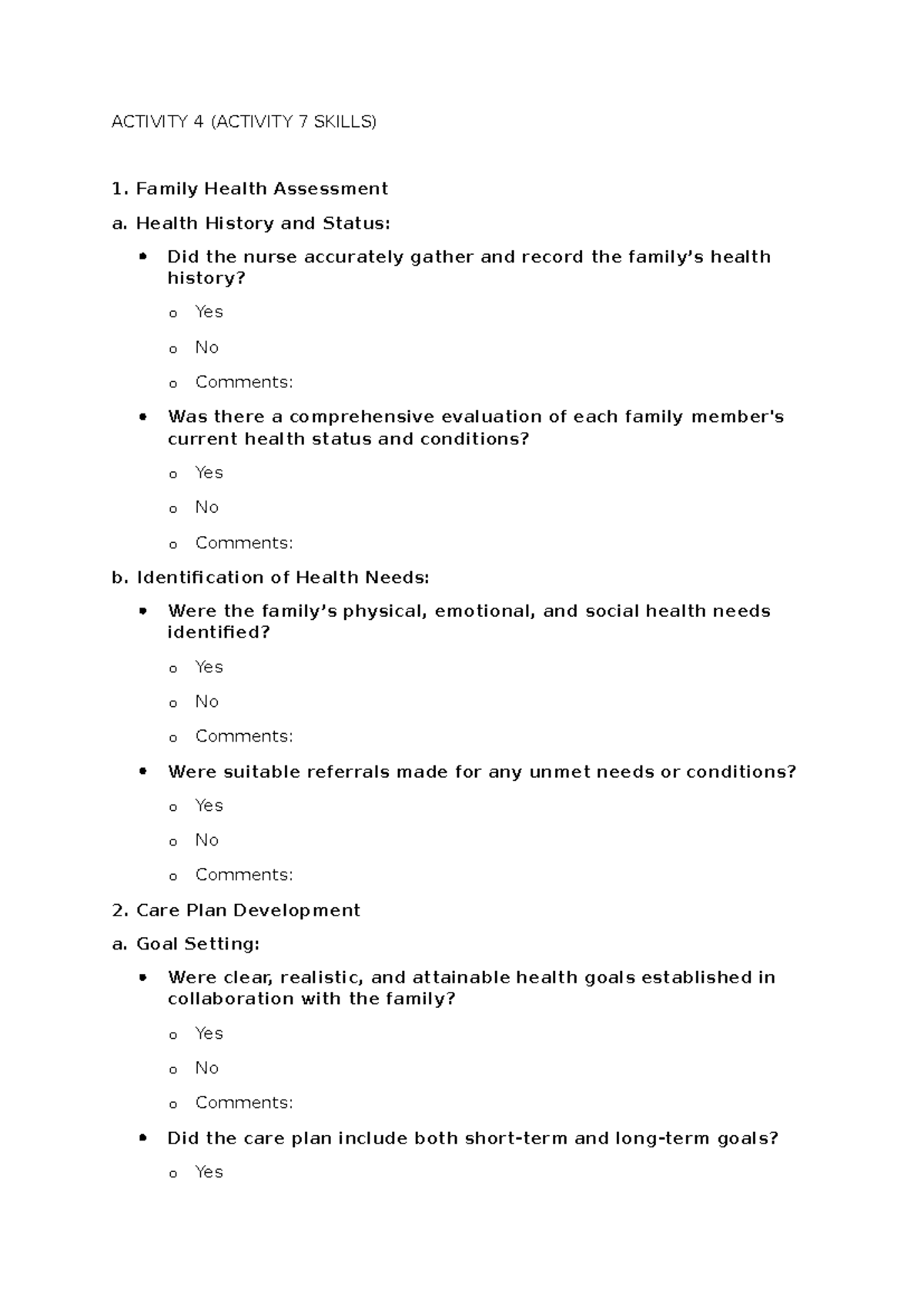 ACTIVITY 4 (ACTIVITY 7 SKILLS)

1. Family Health Assessment

a. Health History and Status:

• Did the nurse accurately gather and record the family's health history?

o Yes

o No

o Comments:

• Was there a comprehensive evaluation of each family member's current health status and conditions?

o Yes

o No

o Comments:

b. Identification of Health Needs:

• Were the family's physical, emotional, and social health needs identified?

o Yes

o No

o Comments:

• Were suitable referrals made for any unmet needs or conditions?

o Yes

o No

o Comments:

2. Care Plan Development

a. Goal Setting:

• Were clear, realistic, and attainable health goals established in collaboration with the family?

o Yes

o No

o Comments:

• Did the care plan include both short-term and long-term goals?

o Yes